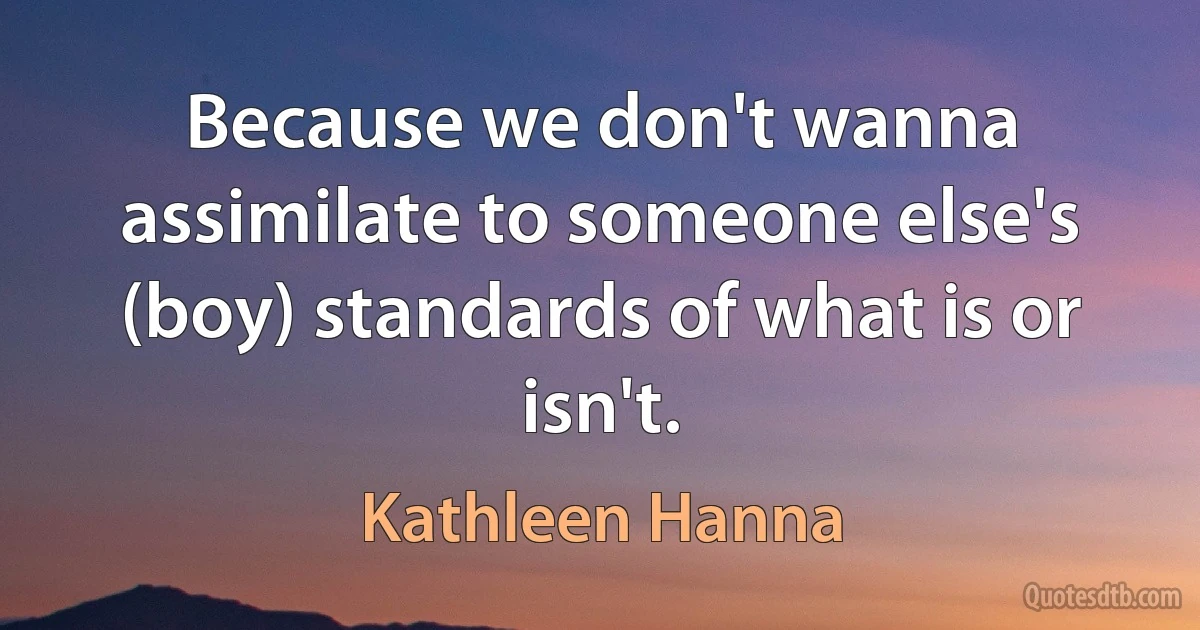 Because we don't wanna assimilate to someone else's (boy) standards of what is or isn't.

Kathleen Hanna

Quotesdtb.com